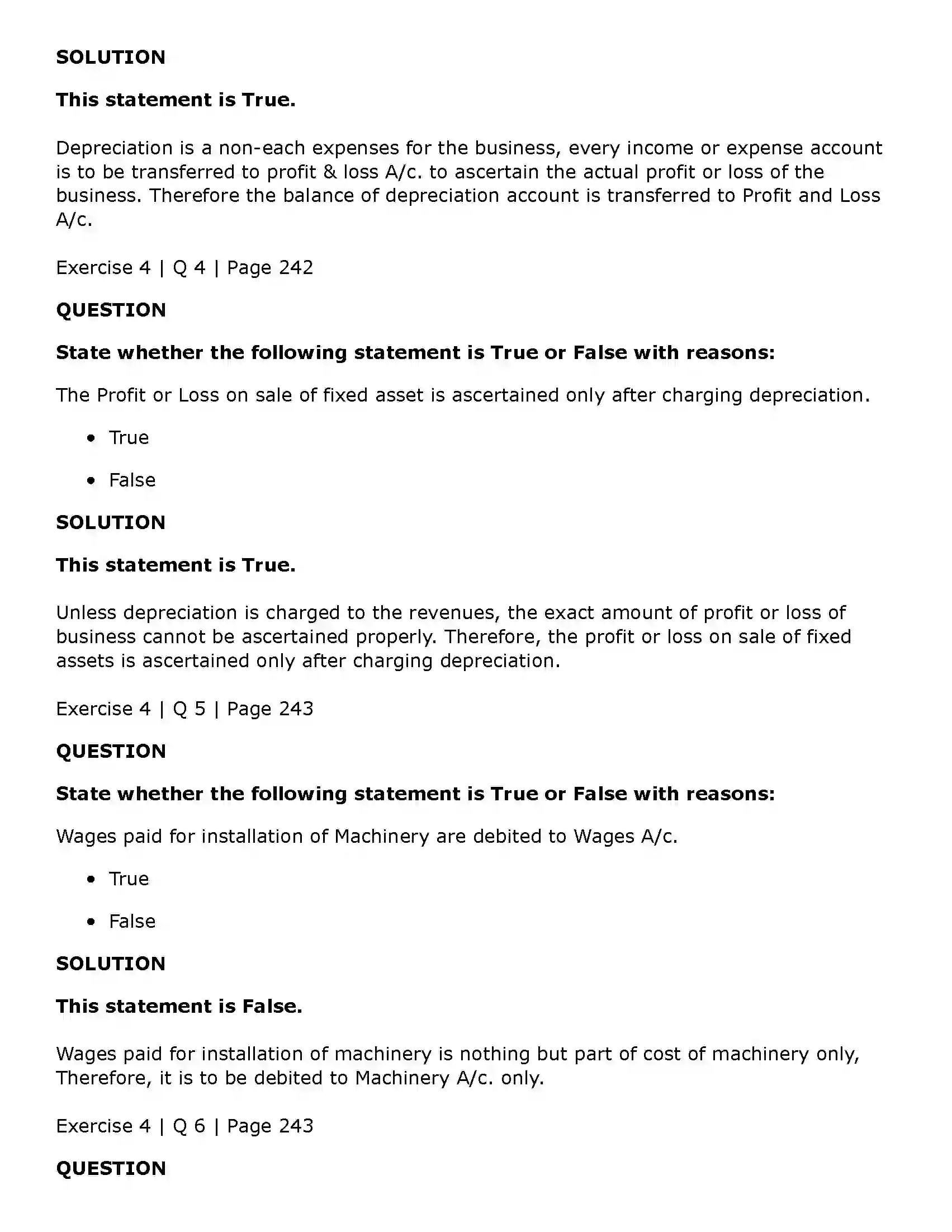 SOLUTION

This statement is True.

Depreciation is a non-each expenses for the business, every income or expense account is to be transferred to profit & loss A/c. to ascertain the actual profit or loss of the business. Therefore the balance of depreciation account is transferred to Profit and Loss A/c.

Exercise 4 | Q 4 | Page 242

QUESTION

State whether the following statement is True or False with reasons:

The Profit or Loss on sale of fixed asset is ascertained only after charging depreciation.

• True

• False

SOLUTION

This statement is True.

Unless depreciation is charged to the revenues, the exact amount of profit or loss of business cannot be ascertained properly. Therefore, the profit or loss on sale of fixed assets is ascertained only after charging depreciation.

Exercise 4 | Q 5 | Page 243

QUESTION

State whether the following statement is True or False with reasons:

Wages paid for installation of Machinery are debited to Wages A/c.

• True

• False

SOLUTION

This statement is False.

Wages paid for installation of machinery is nothing but part of cost of machinery only, Therefore, it is to be debited to Machinery A/c. only.

Exercise 4 | Q 6 | Page 243

QUESTION